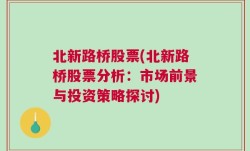 北新路桥股票(北新路桥股票分析：市场前景与投资策略探讨)